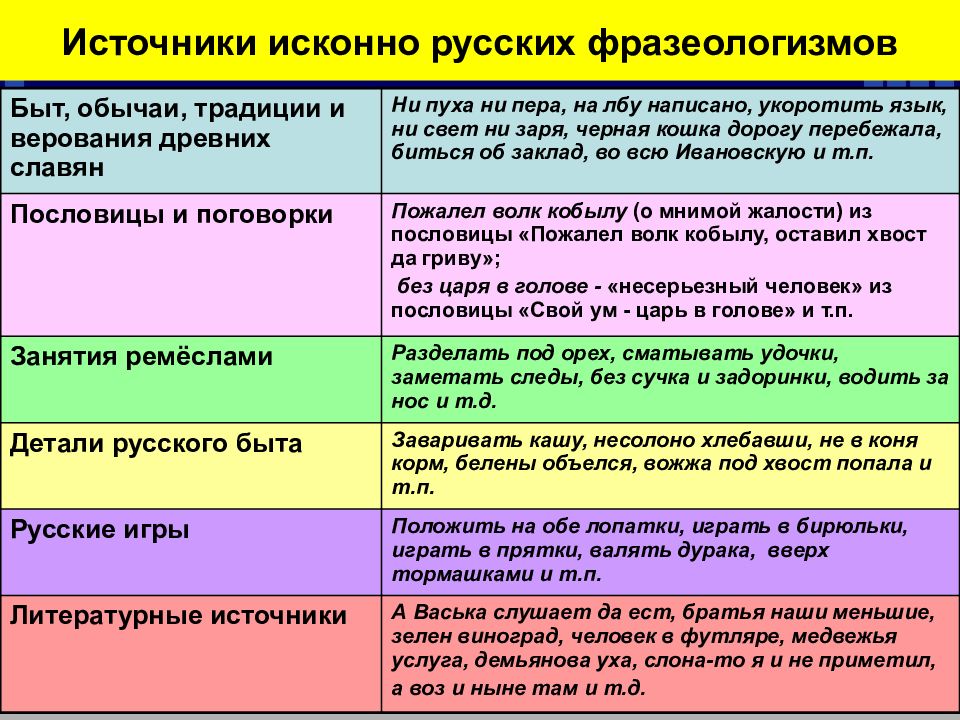 Источники исконно русских фразеологизмов

| | |
|---|---|
| Быт, обычаи, традиции и верования древних славян | Ни пуха ни пера, на лбу написано, укоротить язык, ни свет ни заря, черная кошка дорогу перебежала, биться об заклад, во всю Ивановскую и т.п. |
| Пословицы и поговорки | Пожалел волк кобылу (о мнимой жалости) из пословицы «Пожалел волк кобылу, оставил хвост да гриву»; без царя в голове - «несерьезный человек» из пословицы «Свой ум - царь в голове» и т.п. |
| Занятия ремёслами | Разделать под орех, сматывать удочки, заметать следы, без сучка и задоринки, водить за нос и т.д. |
| Детали русского быта | Заваривать кашу, несолоно хлебавши, не в коня корм, белены объелся, вожжа под хвост попала и т.п. |
| Русские игры | Положить на обе лопатки, играть в бирюльки, играть в прятки, валять дурака, вверх тормашками и т.п. |
| Литературные источники | А Васька слушает да ест, братья наши меньшие, зелен виноград, человек в футляре, медвежья услуга, демьянова уха, слона-то я и не приметил, а воз и ныне там и т.д. |